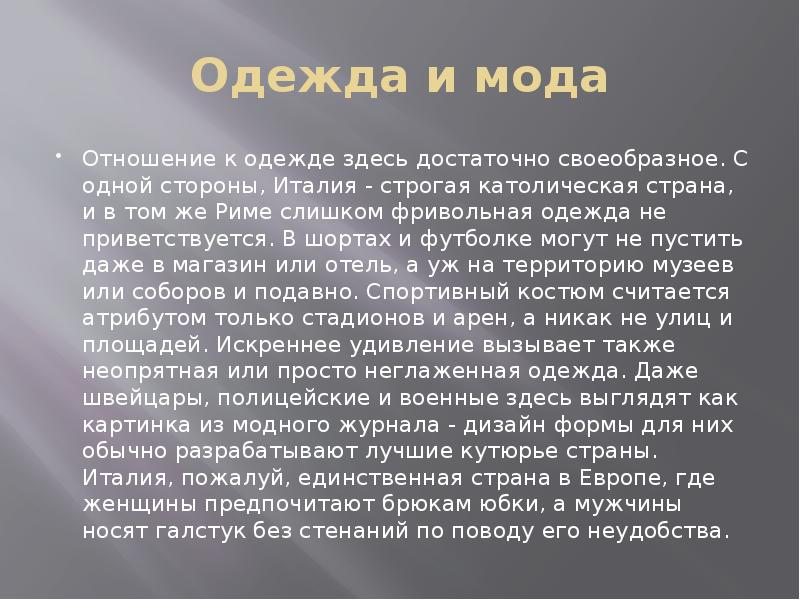 Одежда и мода

Отношение к одежде здесь достаточно своеобразное. С одной стороны, Италия - строгая католическая страна, и в том же Риме слишком фривольная одежда не приветствуется. В шортах и футболке могут не пустить даже в магазин или отель, а уж на территорию музеев или соборов и подавно. Спортивный костюм считается атрибутом только стадионов и арен, а никак не улиц и площадей. Искреннее удивление вызывает также неопрятная или просто неглаженная одежда. Даже швейцары, полицейские и военные здесь выглядят как картинка из модного журнала - дизайн формы для них обычно разрабатывают лучшие кутюрье страны. Италия, пожалуй, единственная страна в Европе, где женщины предпочитают брюкам юбки, а мужчины носят галстук без стенаний по поводу его неудобства.